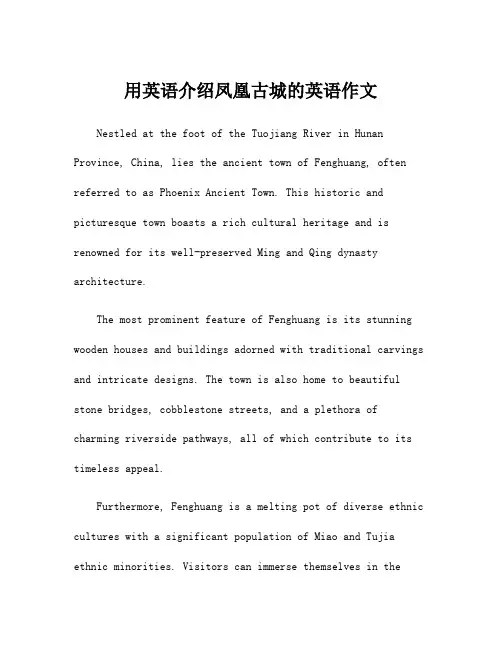 用英语介绍凤凰古城的英语作文

Nestled at the foot of the Tuojiang River in Hunan Province, China, lies the ancient town of Fenghuang, often referred to as Phoenix Ancient Town. This historic and picturesque town boasts a rich cultural heritage and is renowned for its well-preserved Ming and Qing dynasty architecture.

The most prominent feature of Fenghuang is its stunning wooden houses and buildings adorned with traditional carvings and intricate designs. The town is also home to beautiful stone bridges, cobblestone streets, and a plethora of charming riverside pathways, all of which contribute to its timeless appeal.

Furthermore, Fenghuang is a melting pot of diverse ethnic cultures with a significant population of Miao and Tujia ethnic minorities. Visitors can immerse themselves in the